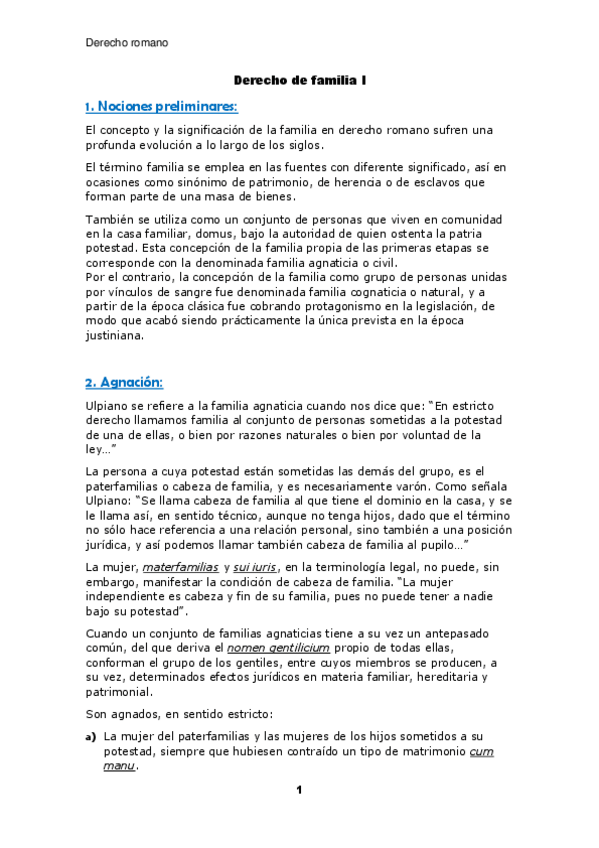 Derecho romano

Derecho de familia I

1. Nociones preliminares:

El concepto y la significación de la familia en derecho romano sufren una profunda evolución a lo largo de los siglos.

El término familia se emplea en las fuentes con diferente significado, así en ocasiones como sinónimo de patrimonio, de herencia o de esclavos que forman parte de una masa de bienes.

También se utiliza como un conjunto de personas que viven en comunidad en la casa familiar, domus, bajo la autoridad de quien ostenta la patria potestad. Esta concepción de la familia propia de las primeras etapas se corresponde con la denominada familia agnaticia o civil.
Por el contrario, la concepción de la familia como grupo de personas unidas por vínculos de sangre fue denominada familia cognaticia o natural, y a partir de la época clásica fue cobrando protagonismo en la legislación, de modo que acabó siendo prácticamente la única prevista en la época justiniana.

2. Agnación:

Ulpiano se refiere a la familia agnaticia cuando nos dice que: "En estricto derecho llamamos familia al conjunto de personas sometidas a la potestad de una de ellas, o bien por razones naturales o bien por voluntad de la ley..."

La persona a cuya potestad están sometidas las demás del grupo, es el paterfamilias o cabeza de familia, y es necesariamente varón. Como señala Ulpiano: "Se llama cabeza de familia al que tiene el dominio en la casa, y se le llama así, en sentido técnico, aunque no tenga hijos, dado que el término no sólo hace referencia a una relación personal, sino también a una posición jurídica, y así podemos llamar también cabeza de familia al pupilo..."

La mujer, materfamilias y sui iuris, en la terminología legal, no puede, sin embargo, manifestar la condición de cabeza de familia. "La mujer independiente es cabeza y fin de su familia, pues no puede tener a nadie bajo su potestad".

Cuando un conjunto de familias agnaticias tiene a su vez un antepasado común, del que deriva el nomen gentilicium propio de todas ellas, conforman el grupo de los gentiles, entre cuyos miembros se producen, a su vez, determinados efectos jurídicos en materia familiar, hereditaria y patrimonial.

Son agnados, en sentido estricto:

a) La mujer del paterfamilias y las mujeres de los hijos sometidos a su potestad, siempre que hubiesen contraído un tipo de matrimonio cum manu.

1